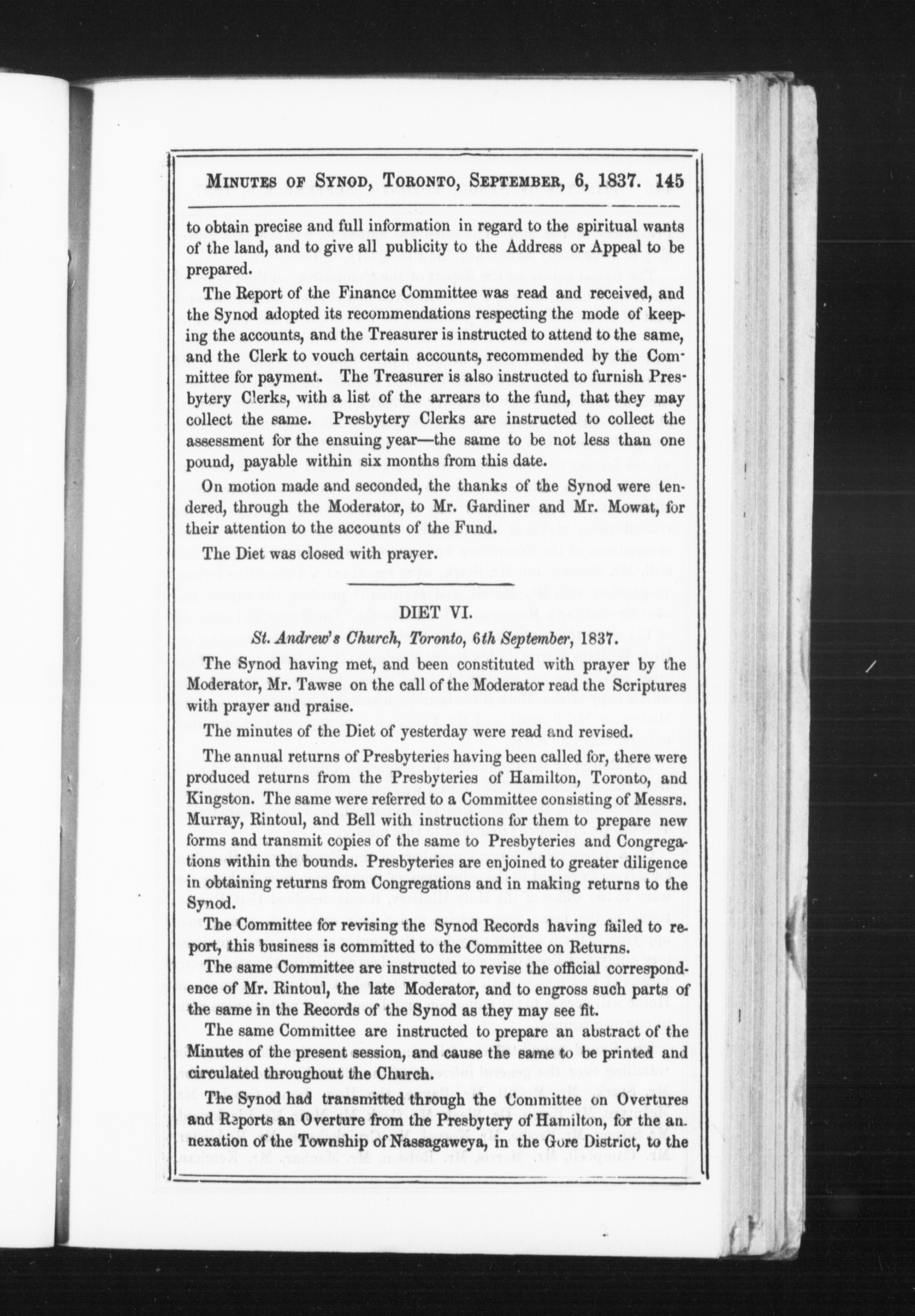 MINUTES OF SYNOD, TORONTO, SEPTEMBER, 6, 1837. 145

to obtain precise and full information in regard to the spiritual wants of the land, and to give all publicity to the Address or Appeal to be prepared.

The Report of the Finance Committee was read and received, and the Synod adopted its recommendations respecting the mode of keeping the accounts, and the Treasurer is instructed to attend to the same, and the Clerk to vouch certain accounts, recommended by the Committee for payment. The Treasurer is also instructed to furnish Presbytery Clerks, with a list of the arrears to the fund, that they may collect the same. Presbytery Clerks are instructed to collect the assessment for the ensuing year—the same to be not less than one pound, payable within six months from this date.

On motion made and seconded, the thanks of the Synod were tendered, through the Moderator, to Mr. Gardiner and Mr. Mowat, for their attention to the accounts of the Fund.

The Diet was closed with prayer.

DIET VI.

St. Andrew's Church, Toronto, 6th September, 1837.

The Synod having met, and been constituted with prayer by the Moderator, Mr. Tawse on the call of the Moderator read the Scriptures with prayer and praise.

The minutes of the Diet of yesterday were read and revised.

The annual returns of Presbyteries having been called for, there were produced returns from the Presbyteries of Hamilton, Toronto, and Kingston. The same were referred to a Committee consisting of Messrs. Murray, Rintoul, and Bell with instructions for them to prepare new forms and transmit copies of the same to Presbyteries and Congregations within the bounds. Presbyteries are enjoined to greater diligence in obtaining returns from Congregations and in making returns to the Synod.

The Committee for revising the Synod Records having failed to report, this business is committed to the Committee on Returns.

The same Committee are instructed to revise the official correspondence of Mr. Rintoul, the late Moderator, and to engross such parts of the same in the Records of the Synod as they may see fit.

The same Committee are instructed to prepare an abstract of the Minutes of the present session, and cause the same to be printed and circulated throughout the Church.

The Synod had transmitted through the Committee on Overtures and Reports an Overture from the Presbytery of Hamilton, for the annexation of the Township of Nassagaweya, in the Gore District, to the